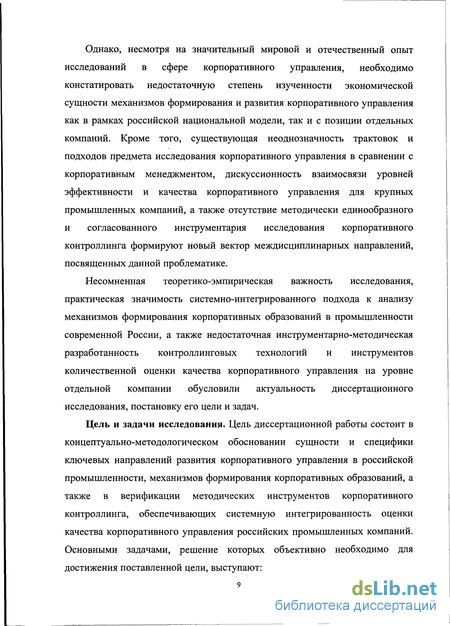 Однако, несмотря на значительный мировой и отечественный опыт исследований в сфере корпоративного управления, необходимо констатировать недостаточную степень изученности экономической сущности механизмов формирования и развития корпоративного управления как в рамках российской национальной модели, так и с позиции отдельных компаний. Кроме того, существующая неоднозначность трактовок и подходов предмета исследования корпоративного управления в сравнении с корпоративным менеджментом, дискуссионность взаимосвязи уровней эффективности и качества корпоративного управления для крупных промышленных компаний, а также отсутствие методически единообразного и согласованного инструментария исследования корпоративного контроллинга формируют новый вектор междисциплинарных направлений, посвященных данной проблематике.

Несомненная теоретико-эмпирическая важность исследования, практическая значимость системно-интегрированного подхода к анализу механизмов формирования корпоративных образований в промышленности современной России, а также недостаточная инструментарно-методическая разработанность контроллинговых технологий и инструментов количественной оценки качества корпоративного управления на уровне отдельной компании обусловили актуальность диссертационного исследования, постановку его цели и задач.

Цель и задачи исследования. Цель диссертационной работы состоит в концептуально-методологическом обосновании сущности и специфики ключевых направлений развития корпоративного управления в российской промышленности, механизмов формирования корпоративных образований, а также в верификации методических инструментов корпоративного контроллинга, обеспечивающих системную интегрированность оценки качества корпоративного управления российских промышленных компаний. Основными задачами, решение которых объективно необходимо для достижения поставленной цели, выступают:

9

dsLib.net
библиотека диссертаций